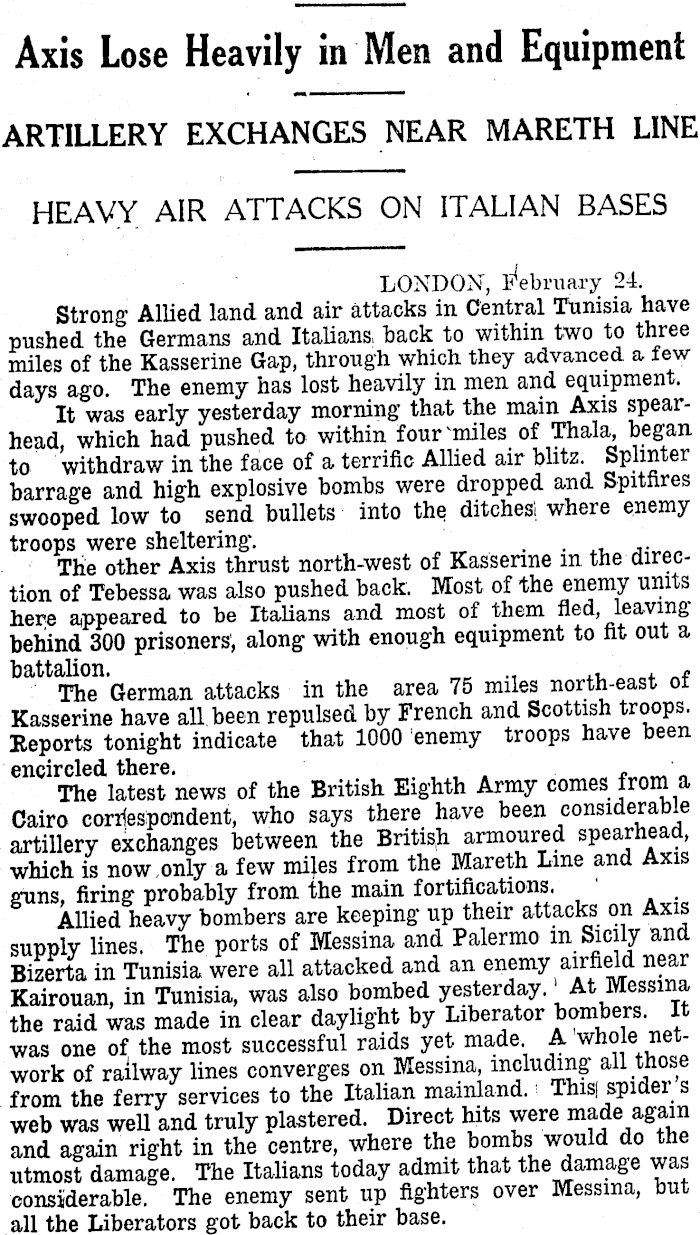 Axis Lose Heavily in Men and Equipment

ARTILLERY EXCHANGES NEAR MARETH LINE

HEAVY AIR ATTACKS ON ITALIAN BASES

LONDON, February 24.

Strong Allied land and air attacks in Central Tunisia have pushed the Germans and Italians back to within two to three miles of the Kasserine Gap, through which they advanced a few days ago. The enemy has lost heavily in men and equipment.

It was early yesterday morning that the main Axis spearhead, which had pushed to within four miles of Thala, began to withdraw in the face of a terrific Allied air blitz. Splinter barrage and high explosive bombs were dropped and Spitfires swooped low to send bullets into the ditches where enemy troops were sheltering.

The other Axis thrust north-west of Kasserine in the direction of Tebessa was also pushed back. Most of the enemy units here appeared to be Italians and most of them fled, leaving behind 300 prisoners, along with enough equipment to fit out a battalion.

The German attacks in the area 75 miles north-east of Kasserine have all been repulsed by French and Scottish troops. Reports tonight indicate that 1000 enemy troops have been encircled there.

The latest news of the British Eighth Army comes from a Cairo correspondent, who says there have been considerable artillery exchanges between the British armoured spearhead, which is now only a few miles from the Mareth Line and Axis guns, firing probably from the main fortifications.

Allied heavy bombers are keeping up their attacks on Axis supply lines. The ports of Messina and Palermo in Sicily and Bizerta in Tunisia were all attacked and an enemy airfield near Kairouan, in Tunisia, was also bombed yesterday. At Messina the raid was made in clear daylight by Liberator bombers. It was one of the most successful raids yet made. A whole network of railway lines converges on Messina, including all those from the ferry services to the Italian mainland. This spider's web was well and truly plastered. Direct hits were made again and again right in the centre, where the bombs would do the utmost damage. The Italians today admit that the damage was considerable. The enemy sent up fighters over Messina, but all the Liberators got back to their base.